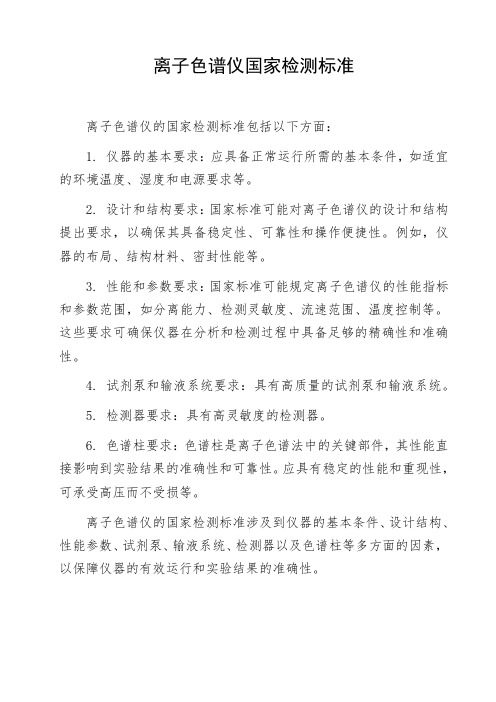 离子色谱仪国家检测标准

离子色谱仪的国家检测标准包括以下方面：

1. 仪器的基本要求：应具备正常运行所需的基本条件，如适宜的环境温度、湿度和电源要求等。

2. 设计和结构要求：国家标准可能对离子色谱仪的设计和结构提出要求，以确保其具备稳定性、可靠性和操作便捷性。例如，仪器的布局、结构材料、密封性能等。

3. 性能和参数要求：国家标准可能规定离子色谱仪的性能指标和参数范围，如分离能力、检测灵敏度、流速范围、温度控制等。这些要求可确保仪器在分析和检测过程中具备足够的精确性和准确性。

4. 试剂泵和输液系统要求：具有高质量的试剂泵和输液系统。

5. 检测器要求：具有高灵敏度的检测器。

6. 色谱柱要求：色谱柱是离子色谱法中的关键部件，其性能直接影响到实验结果的准确性和可靠性。应具有稳定的性能和重现性，可承受高压而不受损等。

离子色谱仪的国家检测标准涉及到仪器的基本条件、设计结构、性能参数、试剂泵、输液系统、检测器以及色谱柱等多方面的因素，以保障仪器的有效运行和实验结果的准确性。